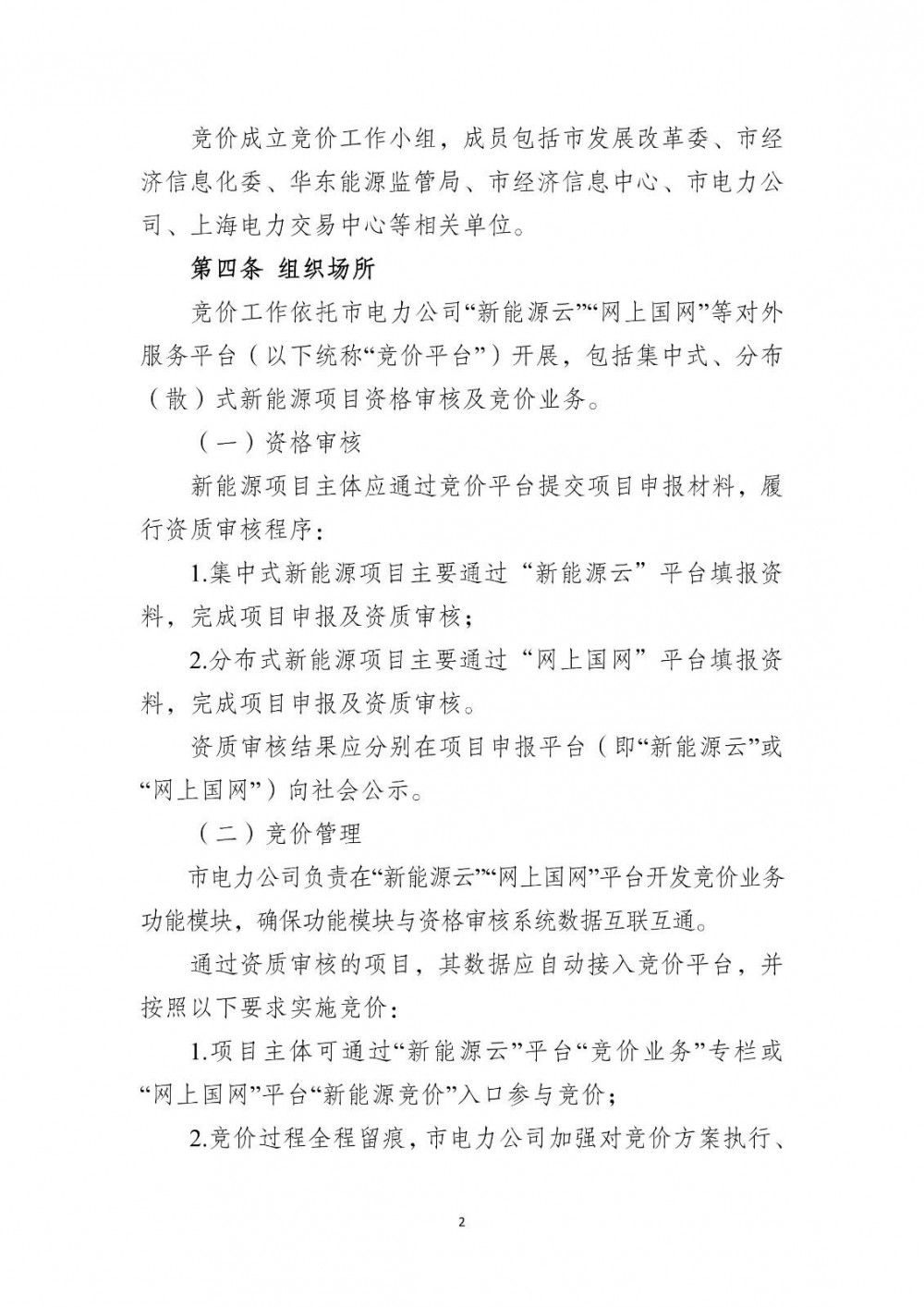 竞价成立竞价工作小组，成员包括市发展改革委、市经济信息化委、华东能源监管局、市经济信息中心、市电力公司、上海电力交易中心等相关单位。

第四条 组织场所

竞价工作依托市电力公司“新能源云”“网上国网”等对外服务平台（以下统称“竞价平台”）开展，包括集中式、分布（散）式新能源项目资格审核及竞价业务。

（一）资格审核

新能源项目主体应通过竞价平台提交项目申报材料，履行资质审核程序：

1.集中式新能源项目主要通过“新能源云”平台填报资料，完成项目申报及资质审核；

2.分布式新能源项目主要通过“网上国网”平台填报资料，完成项目申报及资质审核。

资质审核结果应分别在项目申报平台（即“新能源云”或“网上国网”）向社会公示。

（二）竞价管理

市电力公司负责在“新能源云”“网上国网”平台开发竞价业务功能模块，确保功能模块与资格审核系统数据互联互通。

通过资质审核的项目，其数据应自动接入竞价平台，并按照以下要求实施竞价：

1.项目主体可通过“新能源云”平台“竞价业务”专栏或“网上国网”平台“新能源竞价”入口参与竞价；

2.竞价过程全程留痕，市电力公司加强对竞价方案执行、

2